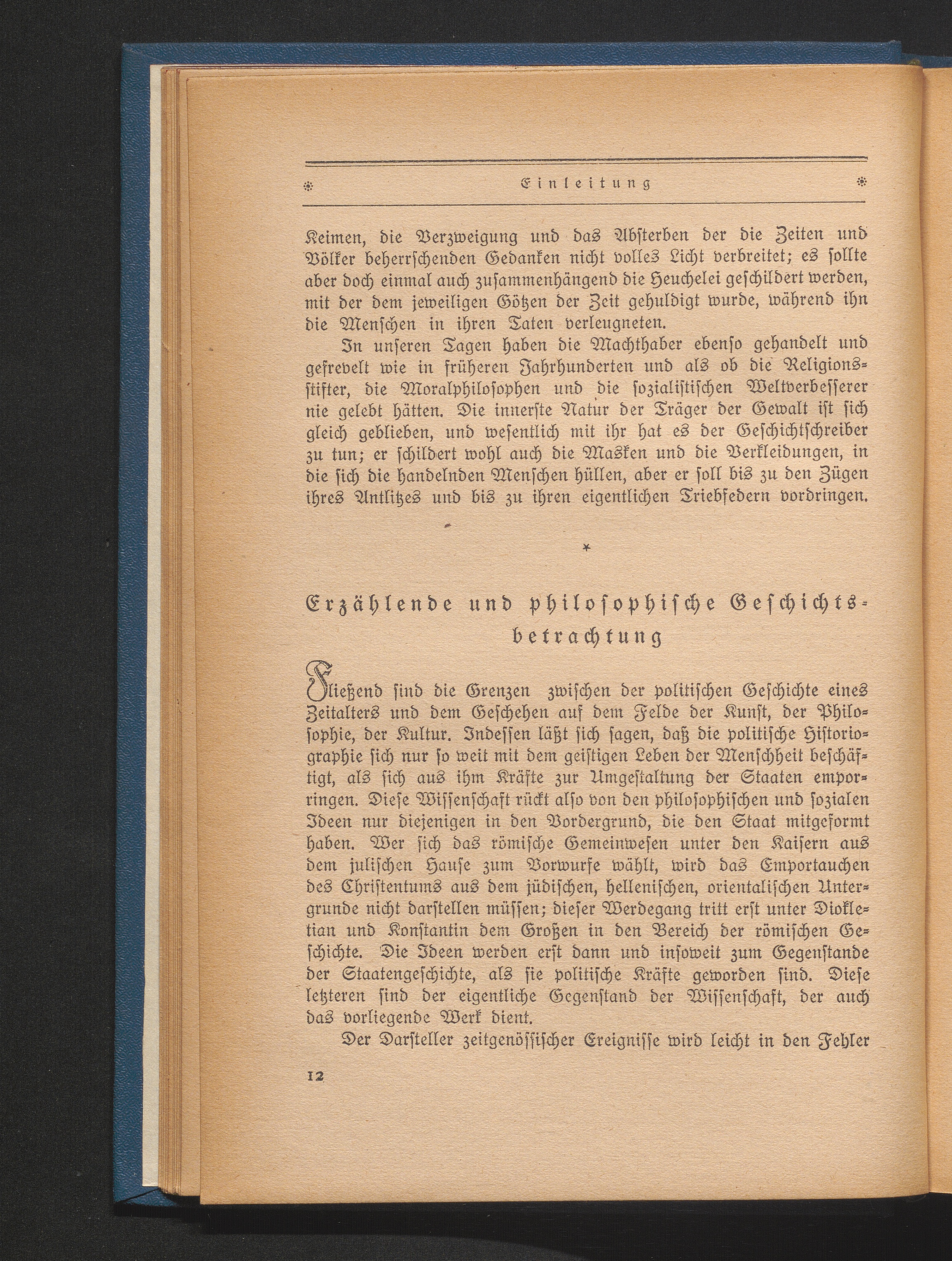 Einleitung

Keimen, die Verzweigung und das Absterben der die Zeiten und Völker beherrschenden Gedanken nicht volles Licht verbreitet; es sollte aber doch einmal auch zusammenhängend die Heuchelei geschildert werden, mit der dem jeweiligen Götzen der Zeit gehuldigt wurde, während ihn die Menschen in ihren Taten verleugneten.

In unseren Tagen haben die Machthaber ebenso gehandelt und gefrevelt wie in früheren Jahrhunderten und als ob die Religionsstifter, die Moralphilosophen und die sozialistischen Weltverbesserer nie gelebt hätten. Die innerste Natur der Träger der Gewalt ist sich gleich geblieben, und wesentlich mit ihr hat es der Geschichtschreiber zu tun; er schildert wohl auch die Masken und die Verkleidungen, in die sich die handelnden Menschen hüllen, aber er soll bis zu den Zügen ihres Antlitzes und bis zu ihren eigentlichen Triebfedern vordringen.

*

Erzählende und philosophische Geschichtsbetrachtung

Fließend sind die Grenzen zwischen der politischen Geschichte eines Zeitalters und dem Geschehen auf dem Felde der Kunst, der Philosophie, der Kultur. Indessen läßt sich sagen, daß die politische Historiographie sich nur so weit mit dem geistigen Leben der Menschheit beschäftigt, als sich aus ihm Kräfte zur Umgestaltung der Staaten emporringen. Diese Wissenschaft rückt also von den philosophischen und sozialen Ideen nur diejenigen in den Vordergrund, die den Staat mitgeformt haben. Wer sich das römische Gemeinwesen unter den Kaisern aus dem julischen Hause zum Vorwurfe wählt, wird das Emportauchen des Christentums aus dem jüdischen, hellenischen, orientalischen Untergrunde nicht darstellen müssen; dieser Werdegang tritt erst unter Diokletian und Konstantin dem Großen in den Bereich der römischen Geschichte. Die Ideen werden erst dann und insoweit zum Gegenstande der Staatengeschichte, als sie politische Kräfte geworden sind. Diese letzteren sind der eigentliche Gegenstand der Wissenschaft, der auch das vorliegende Werk dient.

Der Darsteller zeitgenössischer Ereignisse wird leicht in den Fehler

12